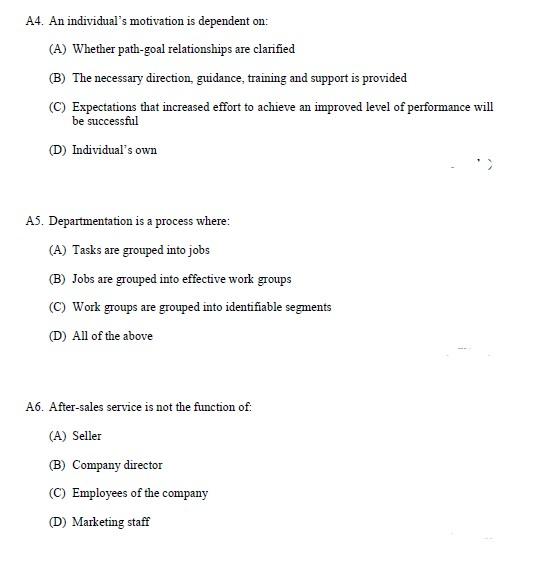 A4. An individual's motivation is dependent on:

(A) Whether path-goal relationships are clarified

(B) The necessary direction, guidance, training and support is provided

(C) Expectations that increased effort to achieve an improved level of performance will be successful

(D) Individual's own

A5. Departmentation is a process where:

(A) Tasks are grouped into jobs

(B) Jobs are grouped into effective work groups

(C) Work groups are grouped into identifiable segments

(D) All of the above

A6. After-sales service is not the function of:

(A) Seller

(B) Company director

(C) Employees of the company

(D) Marketing staff